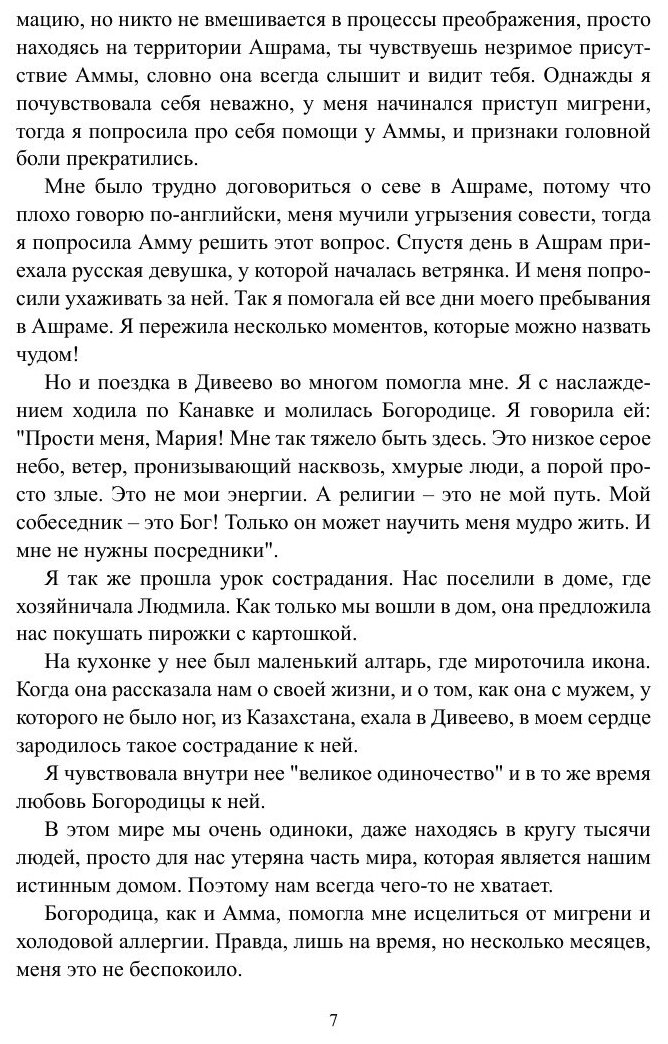 мацию, но никто не вмешивается в процессы преображения, просто находясь на территории Ашрама, ты чувствуешь незримое присутствие Аммы, словно она всегда слышит и видит тебя. Однажды я почувствовала себя неважно, у меня начинался приступ мигрени, тогда я попросила про себя помощи у Аммы, и признаки головной боли прекратились.

Мне было трудно договориться о севе в Ашраме, потому что плохо говорю по-английски, меня мучили угрызения совести, тогда я попросила Амму решить этот вопрос. Спустя день в Ашрам приехала русская девушка, у которой началась ветрянка. И меня попросили ухаживать за ней. Так я помогала ей все дни моего пребывания в Ашраме. Я пережила несколько моментов, которые можно назвать чудом!

Но и поездка в Дивеево во многом помогла мне. Я с наслаждением ходила по Канавке и молилась Богородице. Я говорила ей: "Прости меня, Мария! Мне так тяжело быть здесь. Это низкое серое небо, ветер, пронизывающий насквозь, хмурые люди, а порой просто злые. Это не мои энергии. А религии – это не мой путь. Мой собеседник – это Бог! Только он может научить меня мудро жить. И мне не нужны посредники".

Я так же прошла урок сострадания. Нас поселили в доме, где хозяйничала Людмила. Как только мы вошли в дом, она предложила нас покушать пирожки с картошкой.

На кухонке у нее был маленький алтарь, где мироточила икона. Когда она рассказала нам о своей жизни, и о том, как она с мужем, у которого не было ног, из Казахстана, ехала в Дивеево, в моем сердце зародилось такое сострадание к ней.

Я чувствовала внутри нее "великое одиночество" и в то же время любовь Богородицы к ней.

В этом мире мы очень одиноки, даже находясь в кругу тысячи людей, просто для нас утеряна часть мира, которая является нашим истинным домом. Поэтому нам всегда чего-то не хватает.

Богородица, как и Амма, помогла мне исцелиться от мигрени и холодовой аллергии. Правда, лишь на время, но несколько месяцев, меня это не беспокоило.

7